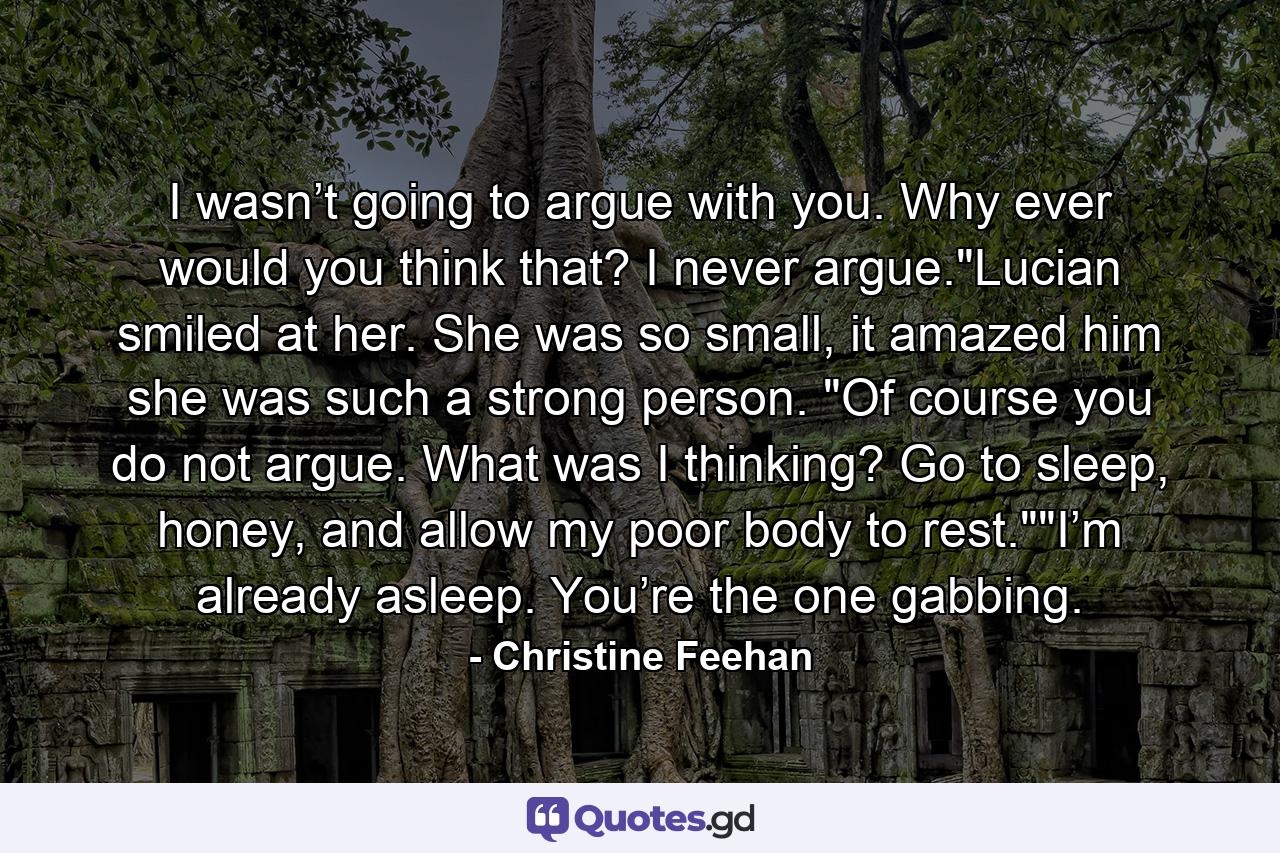 I wasn’t going to argue with you. Why ever would you think that? I never argue."Lucian smiled at her. She was so small, it amazed him she was such a strong person. "Of course you do not argue. What was I thinking? Go to sleep, honey, and allow my poor body to rest.""I’m already asleep. You’re the one gabbing.

- Christine Feehan

Quotes.gd